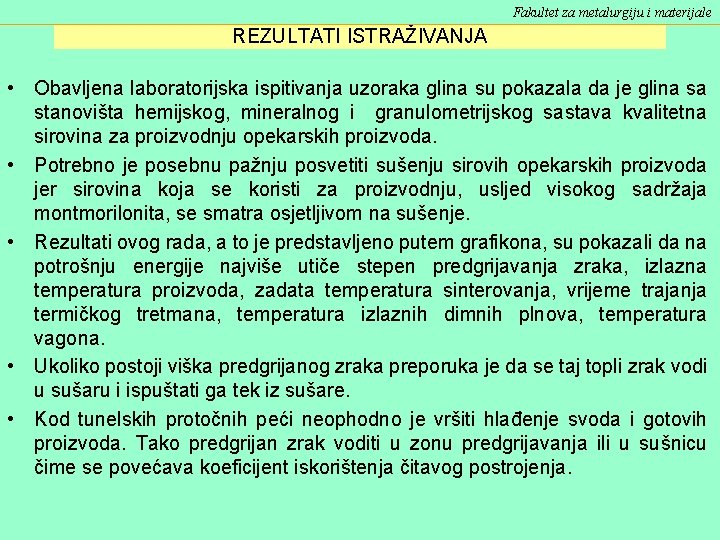 Fakultet za metalurgiju i materijale

REZULTATI ISTRAŽIVANJA

• Obavljena laboratorijska ispitivanja uzoraka glina su pokazala da je glina sa stanovišta hemijskog, mineralnog i granulometrijskog sastava kvalitetna sirovina za proizvodnju opekarskih proizvoda.

• Potrebno je posebnu pažnju posvetiti sušenju sirovih opekarskih proizvoda jer sirovina koja se koristi za proizvodnju, usljed visokog sadržaja montmorilonita, se smatra osjetljivom na sušenje.

• Rezultati ovog rada, a to je predstavljeno putem grafikona, su pokazali da na potrošnju energije najviše utiče stepen predgrijavanja zraka, izlazna temperatura proizvoda, zadata temperatura sinterovanja, vrijeme trajanja termičkog tretmana, temperatura izlaznih dimnih plnova, temperatura vagona.

• Ukoliko postoji viška predgrijanog zraka preporuka je da se taj topli zrak vodi u sušaru i ispuštati ga tek iz sušare.

• Kod tunelskih protočnih peći neophodno je vršiti hlađenje svoda i gotovih proizvoda. Tako predgrijan zrak voditi u zonu predgrijavanja ili u sušnicu čime se povećava koeficijent iskorištenja čitavog postrojenja.